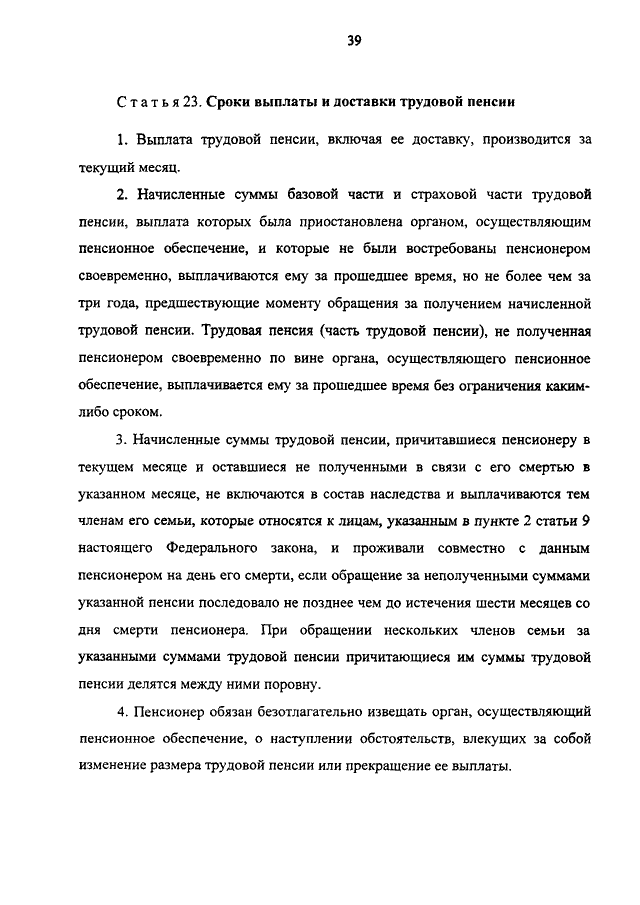 39

Статья 23. Сроки выплаты и доставки трудовой пенсии

1. Выплата трудовой пенсии, включая ее доставку, производится за текущий месяц.

2. Начисленные суммы базовой части и страховой части трудовой пенсии, выплата которых была приостановлена органом, осуществляющим пенсионное обеспечение, и которые не были востребованы пенсионером своевременно, выплачиваются ему за прошедшее время, но не более чем за три года, предшествующие моменту обращения за получением начисленной трудовой пенсии. Трудовая пенсия (часть трудовой пенсии), не полученная пенсионером своевременно по вине органа, осуществляющего пенсионное обеспечение, выплачивается ему за прошедшее время без ограничения каким-либо сроком.

3. Начисленные суммы трудовой пенсии, причитавшиеся пенсионеру в текущем месяце и оставшиеся не полученными в связи с его смертью в указанном месяце, не включаются в состав наследства и выплачиваются тем членам его семьи, которые относятся к лицам, указанным в пункте 2 статьи 9 настоящего Федерального закона, и проживали совместно с данным пенсионером на день его смерти, если обращение за неполученными суммами указанной пенсии последовало не позднее чем до истечения шести месяцев со дня смерти пенсионера. При обращении нескольких членов семьи за указанными суммами трудовой пенсии причитающиеся им суммы трудовой пенсии делятся между ними поровну.

4. Пенсионер обязан безотлагательно извещать орган, осуществляющий пенсионное обеспечение, о наступлении обстоятельств, влекущих за собой изменение размера трудовой пенсии или прекращение ее выплаты.